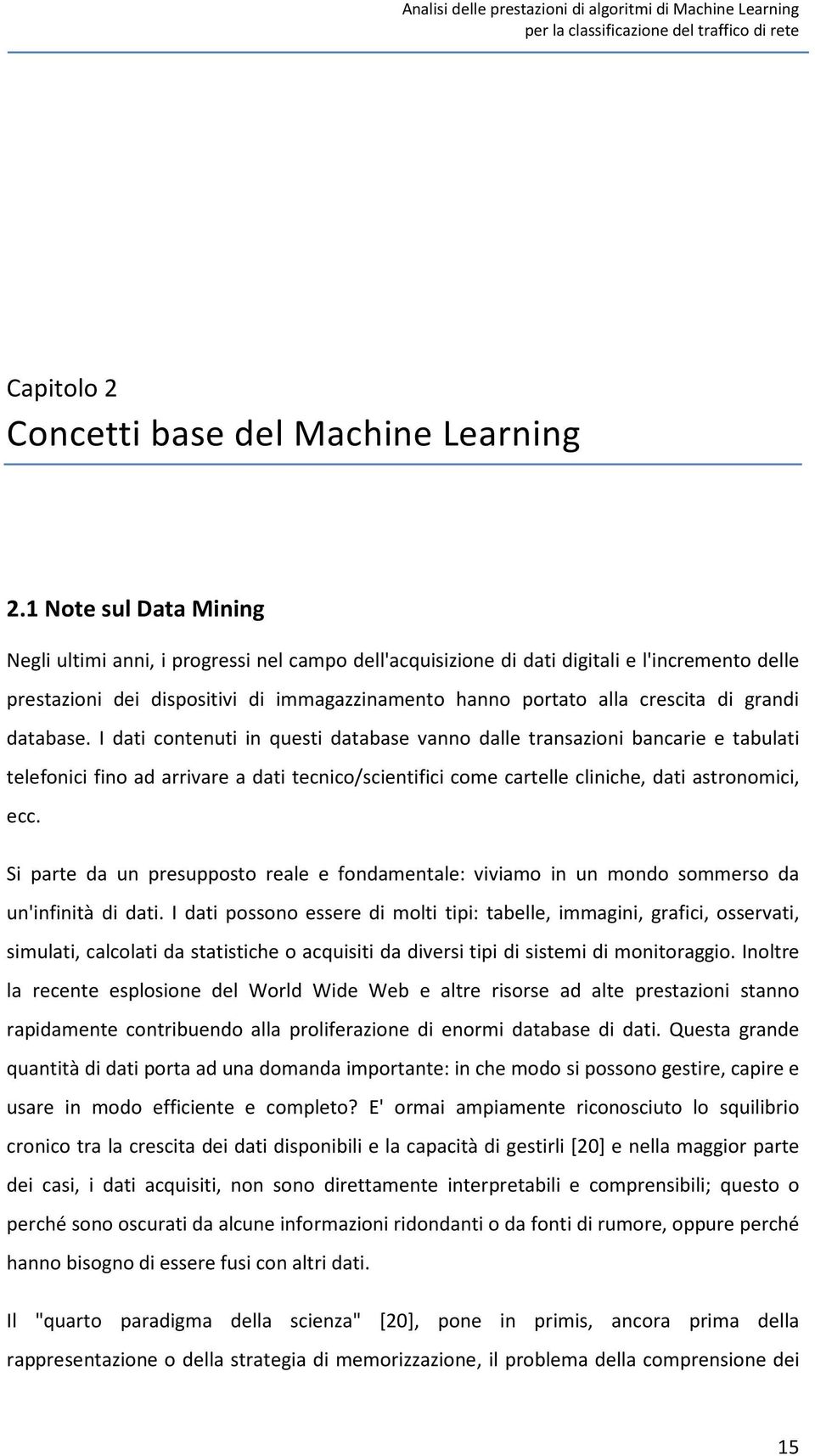 Analisi delle prestazioni di algoritmi di Machine Learning
per la classificazione del traffico di rete

Capitolo 2
Concetti base del Machine Learning

2.1 Note sul Data Mining

Negli ultimi anni, i progressi nel campo dell'acquisizione di dati digitali e l'incremento delle prestazioni dei dispositivi di immagazzinamento hanno portato alla crescita di grandi database. I dati contenuti in questi database vanno dalle transazioni bancarie e tabulati telefonici fino ad arrivare a dati tecnico/scientifici come cartelle cliniche, dati astronomici, ecc.

Si parte da un presupposto reale e fondamentale: viviamo in un mondo sommerso da un'infinità di dati. I dati possono essere di molti tipi: tabelle, immagini, grafici, osservati, simulati, calcolati da statistiche o acquisiti da diversi tipi di sistemi di monitoraggio. Inoltre la recente esplosione del World Wide Web e altre risorse ad alte prestazioni stanno rapidamente contribuendo alla proliferazione di enormi database di dati. Questa grande quantità di dati porta ad una domanda importante: in che modo si possono gestire, capire e usare in modo efficiente e completo? E' ormai ampiamente riconosciuto lo squilibrio cronico tra la crescita dei dati disponibili e la capacità di gestirli [20] e nella maggior parte dei casi, i dati acquisiti, non sono direttamente interpretabili e comprensibili; questo o perché sono oscurati da alcune informazioni ridondanti o da fonti di rumore, oppure perché hanno bisogno di essere fusi con altri dati.

Il "quarto paradigma della scienza" [20], pone in primis, ancora prima della rappresentazione o della strategia di memorizzazione, il problema della comprensione dei

15